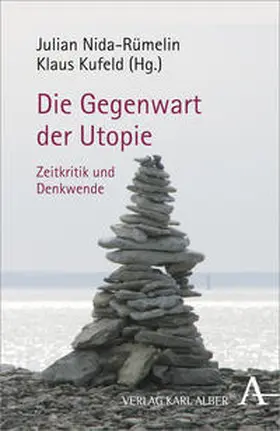 Julian Nida-Rümelin
Klaus Kufeld (Hg.)

Die Gegenwart der Utopie

Zeitkritik und Denkwende

VERLAG KARL ALBER A